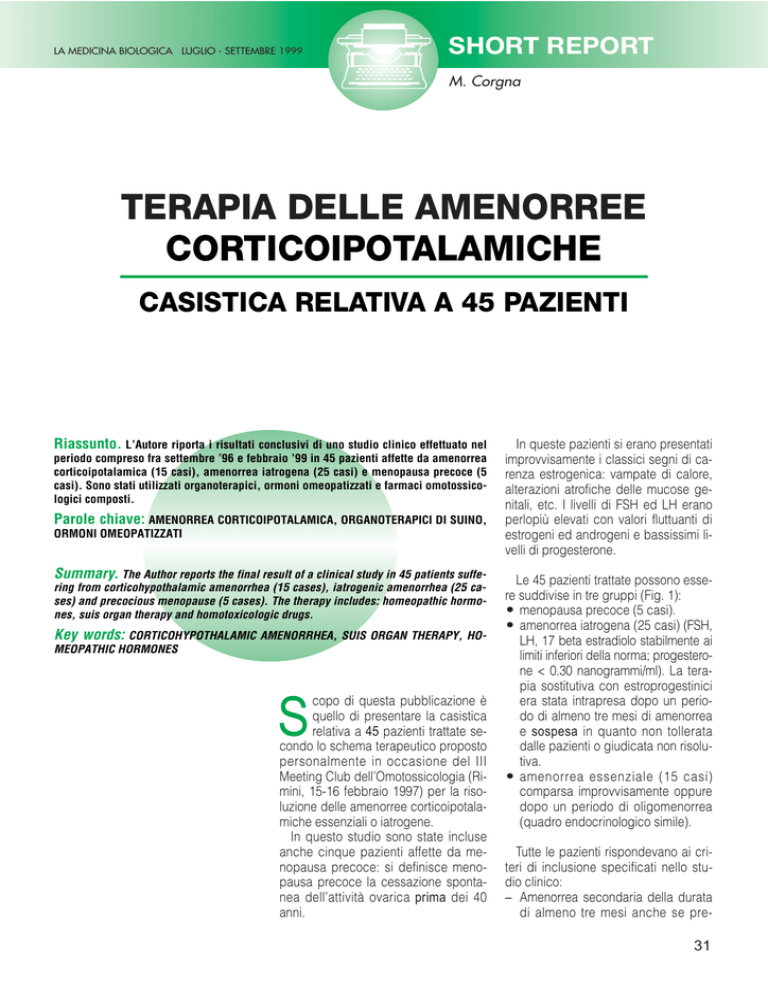 LA MEDICINA BIOLOGICA LUGLIO - SETTEMBRE 1999

SHORT REPORT

M. Corgna

TERAPIA DELLE AMENORREE CORTICOIPOTALAMICHE

CASISTICA RELATIVA A 45 PAZIENTI

Riassunto. L'Autore riporta i risultati conclusivi di uno studio clinico effettuato nel periodo compreso fra settembre '96 e febbraio '99 in 45 pazienti affette da amenorrea corticoipotalamica (15 casi), amenorrea iatrogena (25 casi) e menopausa precoce (5 casi). Sono stati utilizzati organoterapici, ormoni omeopatizzati e farmaci omotossicologici composti.

Parole chiave: AMENORREA CORTICOIPOTALAMICA, ORGANOTERAPICI DI SUINO, ORMONI OMEOPATIZZATI

Summary. The Author reports the final result of a clinical study in 45 patients suffering from corticohypothalamic amenorrhea (15 cases), iatrogenic amenorrhea (25 cases) and precocious menopause (5 cases). The therapy includes: homeopathic hormones, suis organ therapy and homotoxicologic drugs.

Key words: CORTICOHYPOTHALAMIC AMENORRHEA, SUIS ORGAN THERAPY, HOMEOPATHIC HORMONES

Scopo di questa pubblicazione è quello di presentare la casistica relativa a 45 pazienti trattate secondo lo schema terapeutico proposto personalmente in occasione del III Meeting Club dell'Omotossicologia (Rimini, 15-16 febbraio 1997) per la risoluzione delle amenorree corticoipotalamiche essenziali o iatrogene.

In questo studio sono state incluse anche cinque pazienti affette da menopausa precoce: si definisce menopausa precoce la cessazione spontanea dell'attività ovarica prima dei 40 anni.

In queste pazienti si erano presentati improvvisamente i classici segni di carenza estrogenica: vampate di calore, alterazioni atrofiche delle mucose genitali, etc. I livelli di FSH ed LH erano perlopiù elevati con valori fluttuanti di estrogeni ed androgeni e bassissimi livelli di progesterone.

Le 45 pazienti trattate possono essere suddivise in tre gruppi (Fig. 1):
• menopausa precoce (5 casi).
• amenorrea iatrogena (25 casi) (FSH, LH, 17 beta estradiolo stabilmente ai limiti inferiori della norma; progesterone < 0.30 nanogrammi/ml). La terapia sostitutiva con estroprogestinici era stata intrapresa dopo un periodo di almeno tre mesi di amenorrea e sospesa in quanto non tollerata dalle pazienti o giudicata non risolutiva.
• amenorrea essenziale (15 casi) comparsa improvvisamente oppure dopo un periodo di oligomenorrea (quadro endocrinologico simile).

Tutte le pazienti rispondevano ai criteri di inclusione specificati nello studio clinico:
– Amenorrea secondaria della durata di almeno tre mesi anche se pre-

31